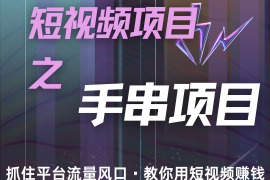 短视频项目
之
手串项目

抓住平台流量风口 · 教你用短视频赚钱